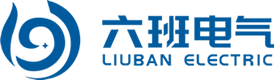 六班电气
LIUBAN ELECTRIC